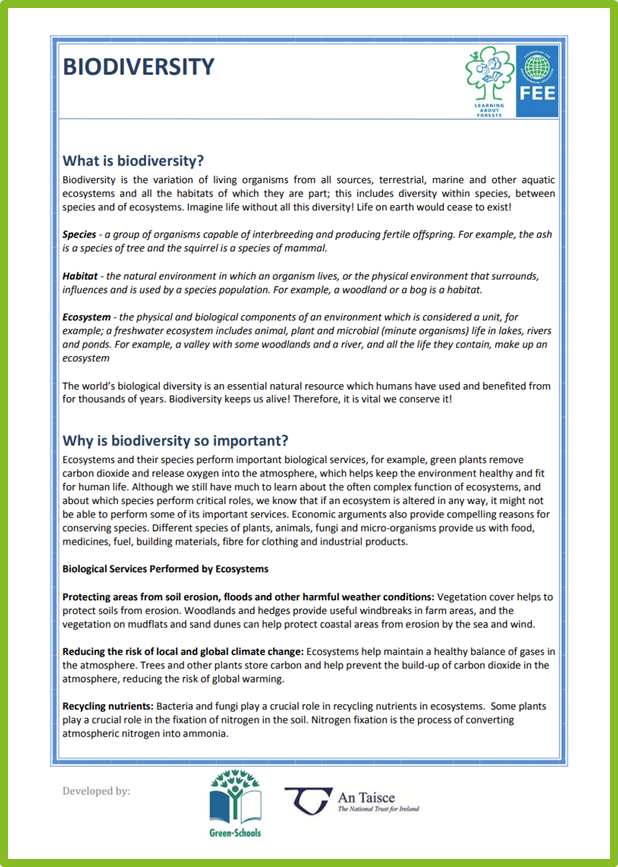 BIODIVERSITY

LEARNING ABOUT FORESTS

FEE

What is biodiversity?

Biodiversity is the variation of living organisms from all sources, terrestrial, marine and other aquatic ecosystems and all the habitats of which they are part; this includes diversity within species, between species and of ecosystems. Imagine life without all this diversity! Life on earth would cease to exist!

Species - a group of organisms capable of interbreeding and producing fertile offspring. For example, the ash is a species of tree and the squirrel is a species of mammal.

Habitat - the natural environment in which an organism lives, or the physical environment that surrounds, influences and is used by a species population. For example, a woodland or a bog is a habitat.

Ecosystem - the physical and biological components of an environment which is considered a unit, for example; a freshwater ecosystem includes animal, plant and microbial (minute organisms) life in lakes, rivers and ponds. For example, a valley with some woodlands and a river, and all the life they contain, make up an ecosystem

The world's biological diversity is an essential natural resource which humans have used and benefited from for thousands of years. Biodiversity keeps us alive! Therefore, it is vital we conserve it!

Why is biodiversity so important?

Ecosystems and their species perform important biological services, for example, green plants remove carbon dioxide and release oxygen into the atmosphere, which helps keep the environment healthy and fit for human life. Although we still have much to learn about the often complex function of ecosystems, and about which species perform critical roles, we know that if an ecosystem is altered in any way, it might not be able to perform some of its important services. Economic arguments also provide compelling reasons for conserving species. Different species of plants, animals, fungi and micro-organisms provide us with food, medicines, fuel, building materials, fibre for clothing and industrial products.

Biological Services Performed by Ecosystems

Protecting areas from soil erosion, floods and other harmful weather conditions: Vegetation cover helps to protect soils from erosion. Woodlands and hedges provide useful windbreaks in farm areas, and the vegetation on mudflats and sand dunes can help protect coastal areas from erosion by the sea and wind.

Reducing the risk of local and global climate change: Ecosystems help maintain a healthy balance of gases in the atmosphere. Trees and other plants store carbon and help prevent the build-up of carbon dioxide in the atmosphere, reducing the risk of global warming.

Recycling nutrients: Bacteria and fungi play a crucial role in recycling nutrients in ecosystems. Some plants play a crucial role in the fixation of nitrogen in the soil. Nitrogen fixation is the process of converting atmospheric nitrogen into ammonia.

Developed by:

Green-Schools

An Taisce
The National Trust for Ireland